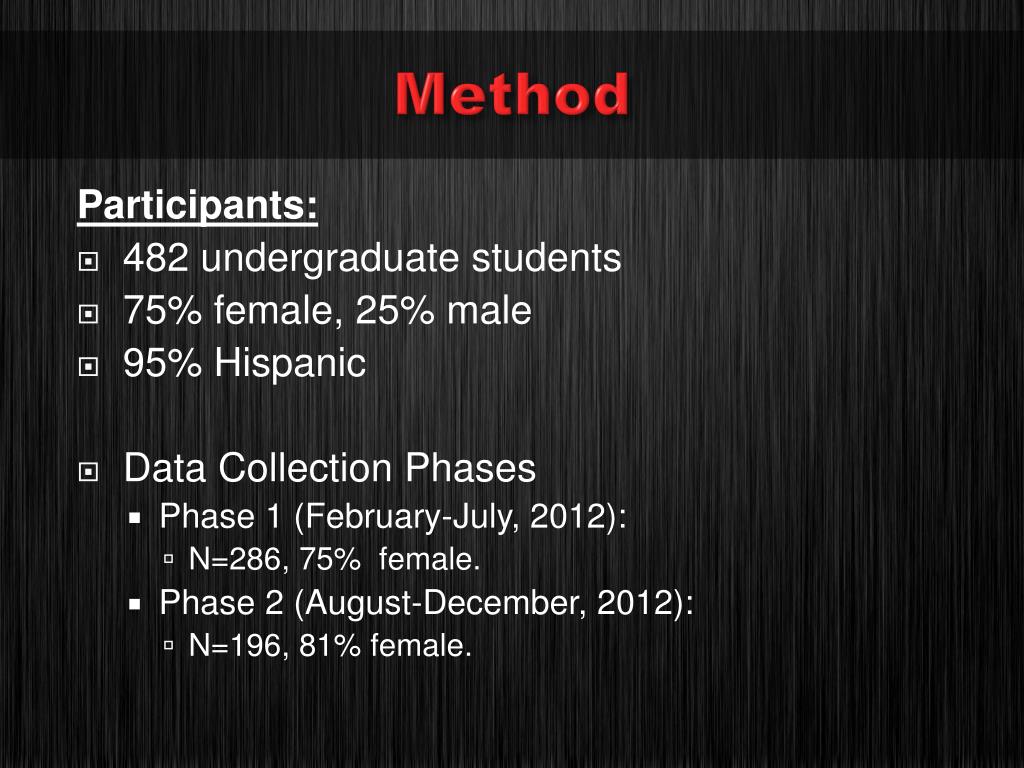 Method

Participants:
482 undergraduate students
75% female, 25% male
95% Hispanic

Data Collection Phases
Phase 1 (February-July, 2012):
N=286, 75% female.
Phase 2 (August-December, 2012):
N=196, 81% female.